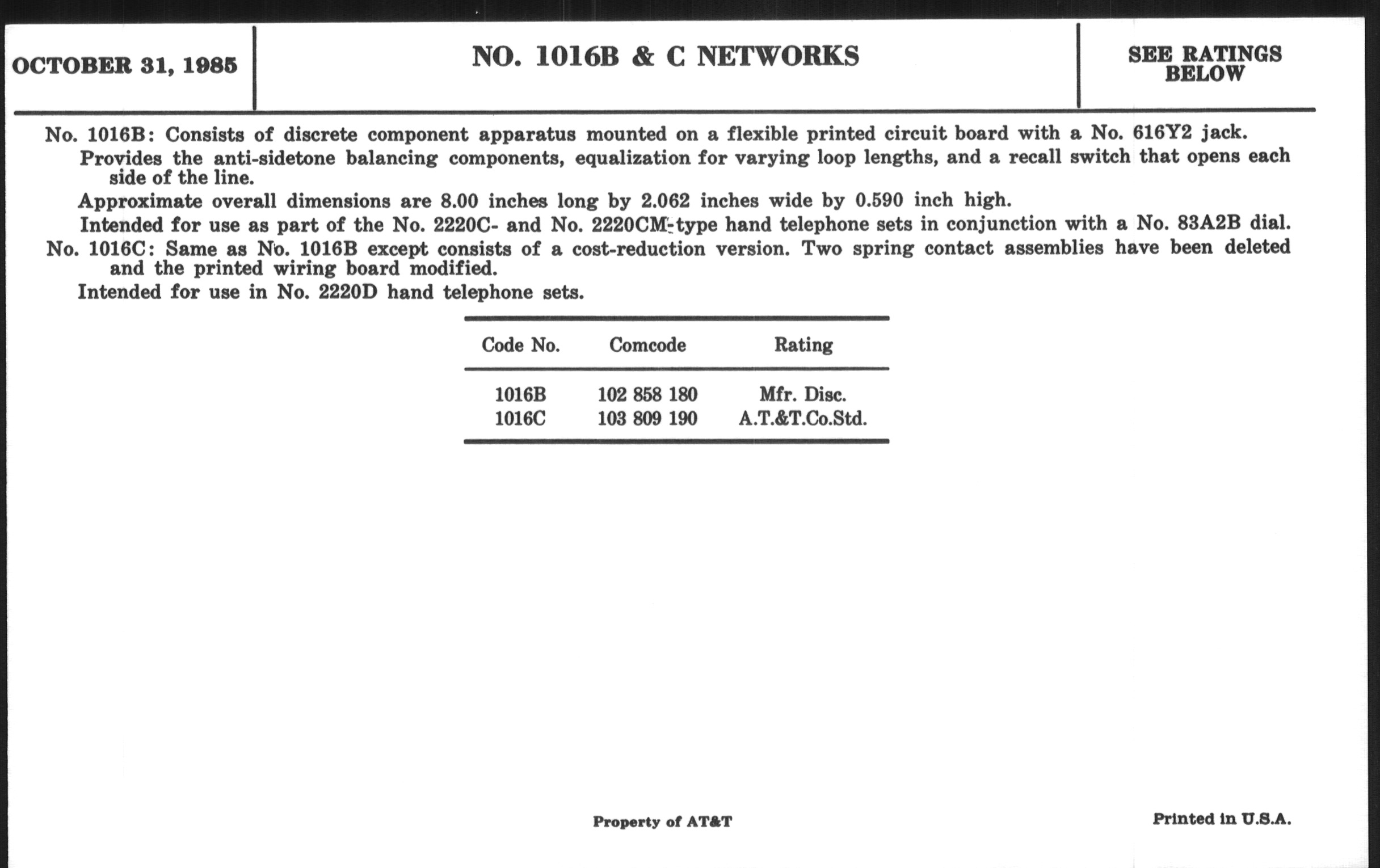 OCTOBER 31, 1985

NO. 1016B & C NETWORKS

SEE RATINGS BELOW

No. 1016B: Consists of discrete component apparatus mounted on a flexible printed circuit board with a No. 616Y2 jack.

Provides the anti-sidetone balancing components, equalization for varying loop lengths, and a recall switch that opens each side of the line.

Approximate overall dimensions are 8.00 inches long by 2.062 inches wide by 0.590 inch high.

Intended for use as part of the No. 2220C- and No. 2220CM-type hand telephone sets in conjunction with a No. 83A2B dial.

No. 1016C: Same as No. 1016B except consists of a cost-reduction version. Two spring contact assemblies have been deleted and the printed wiring board modified.

Intended for use in No. 2220D hand telephone sets.

| Code No. | Comcode | Rating |
|---|---|---|
| 1016B | 102 858 180 | Mfr. Disc. |
| 1016C | 103 809 190 | A.T.&T.Co.Std. |

Property of AT&T

Printed in U.S.A.